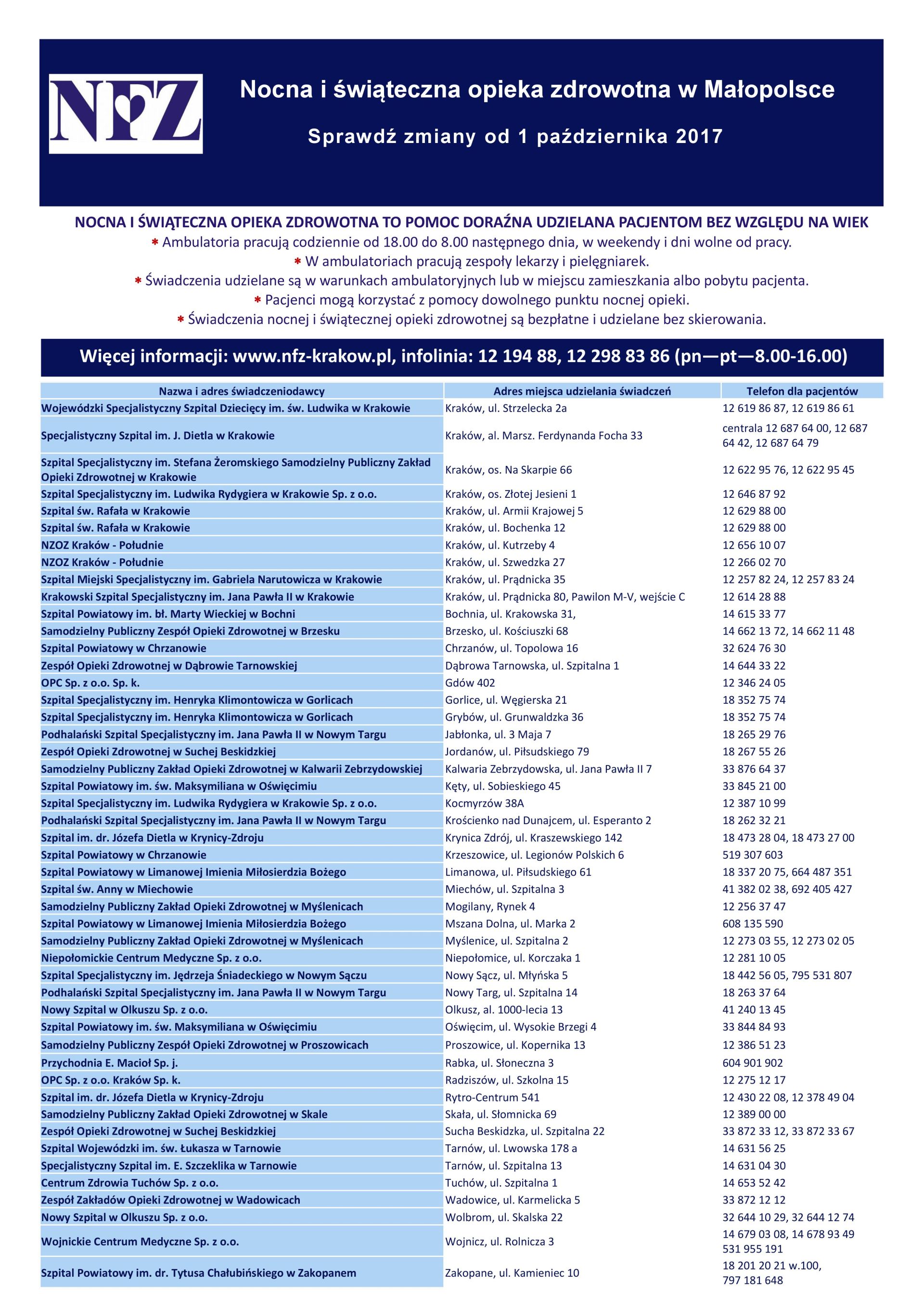 NFZ

Nocna i świąteczna opieka zdrowotna w Małopolsce

Sprawdź zmiany od 1 października 2017

NOCNA I ŚWIĄTECZNA OPIEKA ZDROWOTNA TO POMOC DORAŹNA UDZIELANA PACJENTOM BEZ WZGLĘDU NA WIEK
* Ambulatoria pracują codziennie od 18.00 do 8.00 następnego dnia, w weekendy i dni wolne od pracy.
* W ambulatoriach pracują zespoły lekarzy i pielęgniarek.
* Świadczenia udzielane są w warunkach ambulatoryjnych lub w miejscu zamieszkania albo pobytu pacjenta.
* Pacjenci mogą korzystać z pomocy dowolnego punktu nocnej opieki.
* Świadczenia nocnej i świątecznej opieki zdrowotnej są bezpłatne i udzielane bez skierowania.

Więcej informacji: www.nfz-krakow.pl, infolinia: 12 194 88, 12 298 83 86 (pn—pt—8.00-16.00)

| Nazwa i adres świadczeniodawcy | Adres miejsca udzielania świadczeń | Telefon dla pacjentów |
|---|---|---|
| Wojewódzki Specjalistyczny Szpital Dziecięcy im. św. Ludwika w Krakowie | Kraków, ul. Strzelecka 2a | 12 619 86 87, 12 619 86 61 |
| Specjalistyczny Szpital im. J. Dietla w Krakowie | Kraków, al. Marsz. Ferdynanda Focha 33 | centrala 12 687 64 00, 12 687 64 42, 12 687 64 79 |
| Szpital Specjalistyczny im. Stefana Żeromskiego Samodzielny Publiczny Zakład Opieki Zdrowotnej w Krakowie | Kraków, os. Na Skarpie 66 | 12 622 95 76, 12 622 95 45 |
| Szpital Specjalistyczny im. Ludwika Rydygiera w Krakowie Sp. z o.o. | Kraków, os. Złotej Jesieni 1 | 12 646 87 92 |
| Szpital św. Rafała w Krakowie | Kraków, ul. Armii Krajowej 5 | 12 629 88 00 |
| Szpital św. Rafała w Krakowie | Kraków, ul. Bochenka 12 | 12 629 88 00 |
| NZOZ Kraków - Południe | Kraków, ul. Kutrzeby 4 | 12 656 10 07 |
| NZOZ Kraków - Południe | Kraków, ul. Szwedzka 27 | 12 266 02 70 |
| Szpital Miejski Specjalistyczny im. Gabriela Narutowicza w Krakowie | Kraków, ul. Prądnicka 35 | 12 257 82 24, 12 257 83 24 |
| Krakowski Szpital Specjalistyczny im. Jana Pawła II w Krakowie | Kraków, ul. Prądnicka 80, Pawilon M-V, wejście C | 12 614 28 88 |
| Szpital Powiatowy im. bł. Marty Wieckiej w Bochni | Bochnia, ul. Krakowska 31, | 14 615 33 77 |
| Samodzielny Publiczny Zespół Opieki Zdrowotnej w Brzesku | Brzesko, ul. Kościuszki 68 | 14 662 13 72, 14 662 11 48 |
| Szpital Powiatowy w Chrzanowie | Chrzanów, ul. Topolowa 16 | 32 624 76 30 |
| Zespół Opieki Zdrowotnej w Dąbrowie Tarnowskiej | Dąbrowa Tarnowska, ul. Szpitalna 1 | 14 644 33 22 |
| OPC Sp. z o.o. Sp. k. | Gdów 402 | 12 346 24 05 |
| Szpital Specjalistyczny im. Henryka Klimontowicza w Gorlicach | Gorlice, ul. Węgierska 21 | 18 352 75 74 |
| Szpital Specjalistyczny im. Henryka Klimontowicza w Gorlicach | Grybów, ul. Grunwaldzka 36 | 18 352 75 74 |
| Podhalański Szpital Specjalistyczny im. Jana Pawła II w Nowym Targu | Jabłonka, ul. 3 Maja 7 | 18 265 29 76 |
| Zespół Opieki Zdrowotnej w Suchej Beskidzkiej | Jordanów, ul. Piłsudskiego 79 | 18 267 55 26 |
| Samodzielny Publiczny Zakład Opieki Zdrowotnej w Kalwarii Zebrzydowskiej | Kalwaria Zebrzydowska, ul. Jana Pawła II 7 | 33 876 64 37 |
| Szpital Powiatowy im. św. Maksymiliana w Oświęcimiu | Kęty, ul. Sobieskiego 45 | 33 845 21 00 |
| Szpital Specjalistyczny im. Ludwika Rydygiera w Krakowie Sp. z o.o. | Kocmyrzów 38A | 12 387 10 99 |
| Podhalański Szpital Specjalistyczny im. Jana Pawła II w Nowym Targu | Krościenko nad Dunajcem, ul. Esperanto 2 | 18 262 32 21 |
| Szpital im. dr. Józefa Dietla w Krynicy-Zdroju | Krynica Zdrój, ul. Kraszewskiego 142 | 18 473 28 04, 18 473 27 00 |
| Szpital Powiatowy w Chrzanowie | Krzeszowice, ul. Legionów Polskich 6 | 519 307 603 |
| Szpital Powiatowy w Limanowej Imienia Miłosierdzia Bożego | Limanowa, ul. Piłsudskiego 61 | 18 337 20 75, 664 487 351 |
| Szpital św. Anny w Miechowie | Miechów, ul. Szpitalna 3 | 41 382 02 38, 692 405 427 |
| Samodzielny Publiczny Zakład Opieki Zdrowotnej w Myślenicach | Mogilany, Rynek 4 | 12 256 37 47 |
| Szpital Powiatowy w Limanowej Imienia Miłosierdzia Bożego | Mszana Dolna, ul. Marka 2 | 608 135 590 |
| Samodzielny Publiczny Zakład Opieki Zdrowotnej w Myślenicach | Myślenice, ul. Szpitalna 2 | 12 273 03 55, 12 273 02 05 |
| Niepołomickie Centrum Medyczne Sp. z o.o. | Niepołomice, ul. Korczaka 1 | 12 281 10 05 |
| Szpital Specjalistyczny im. Jędrzeja Śniadeckiego w Nowym Sączu | Nowy Sącz, ul. Młyńska 5 | 18 442 56 05, 795 531 807 |
| Podhalański Szpital Specjalistyczny im. Jana Pawła II w Nowym Targu | Nowy Targ, ul. Szpitalna 14 | 18 263 37 64 |
| Nowy Szpital w Olkuszu Sp. z o.o. | Olkusz, al. 1000-lecia 13 | 41 240 13 45 |
| Szpital Powiatowy im. św. Maksymiliana w Oświęcimiu | Oświęcim, ul. Wysokie Brzegi 4 | 33 844 84 93 |
| Samodzielny Publiczny Zespół Opieki Zdrowotnej w Proszowicach | Proszowice, ul. Kopernika 13 | 12 386 51 23 |
| Przychodnia E. Macioł Sp. j. | Rabka, ul. Słoneczna 3 | 604 901 902 |
| OPC Sp. z o.o. Kraków Sp. k. | Radziszów, ul. Szkolna 15 | 12 275 12 17 |
| Szpital im. dr. Józefa Dietla w Krynicy-Zdroju | Rytro-Centrum 541 | 12 430 22 08, 12 378 49 04 |
| Samodzielny Publiczny Zakład Opieki Zdrowotnej w Skale | Skała, ul. Słomnicka 69 | 12 389 00 00 |
| Zespół Opieki Zdrowotnej w Suchej Beskidzkiej | Sucha Beskidzka, ul. Szpitalna 22 | 33 872 33 12, 33 872 33 67 |
| Szpital Wojewódzki im. św. Łukasza w Tarnowie | Tarnów, ul. Lwowska 178 a | 14 631 56 25 |
| Specjalistyczny Szpital im. E. Szczeklika w Tarnowie | Tarnów, ul. Szpitalna 13 | 14 631 04 30 |
| Centrum Zdrowia Tuchów Sp. z o.o. | Tuchów, ul. Szpitalna 1 | 14 653 52 42 |
| Zespół Zakładów Opieki Zdrowotnej w Wadowicach | Wadowice, ul. Karmelicka 5 | 33 872 12 12 |
| Nowy Szpital w Olkuszu Sp. z o.o. | Wolbrom, ul. Skalska 22 | 32 644 10 29, 32 644 12 74 |
| Wojnickie Centrum Medyczne Sp. z o.o. | Wojnicz, ul. Rolnicza 3 | 14 679 03 08, 14 678 93 49 531 955 191 |
| Szpital Powiatowy im. dr. Tytusa Chałubińskiego w Zakopanem | Zakopane, ul. Kamieniec 10 | 18 201 20 21 w.100, 797 181 648 |